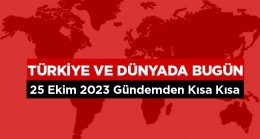 TÜRKİYE VE DÜNYADA BUGÜN
25 Ekim 2023 Gündemden Kısa Kısa